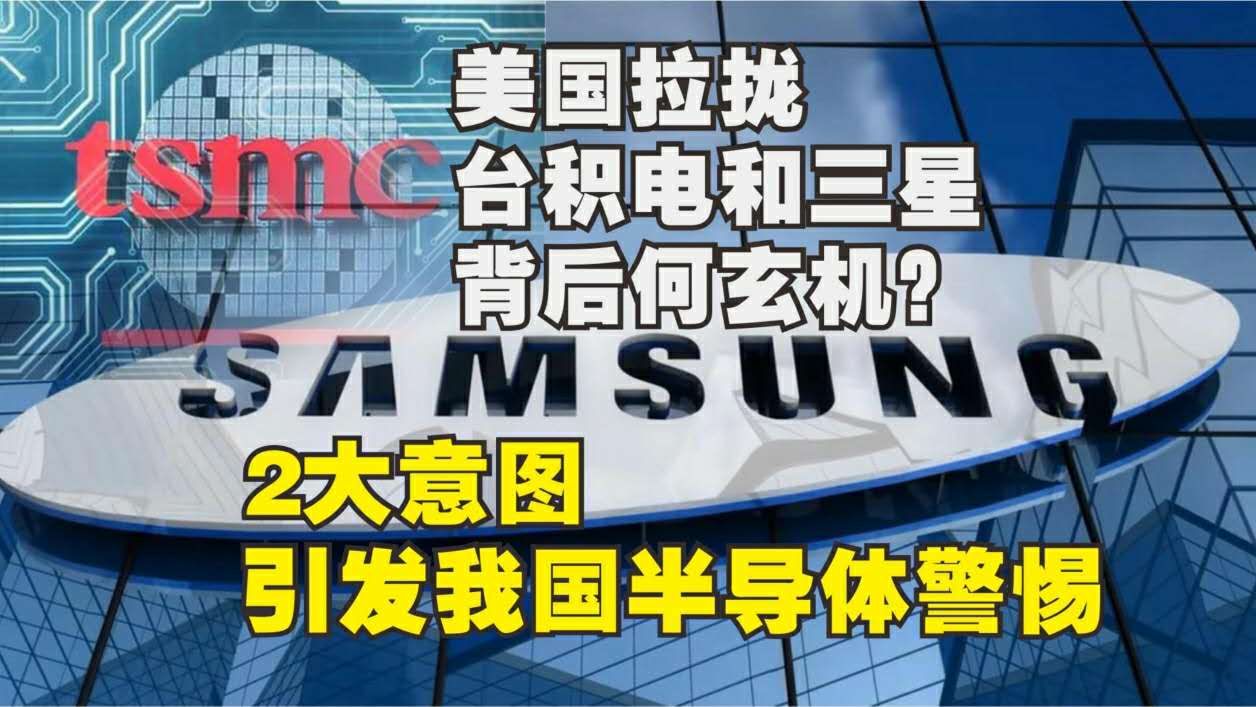 tsmc

美国拉拢
台积电和三星
背后何玄机?

SAMSUNG

2大意图
引发我国半导体警惕